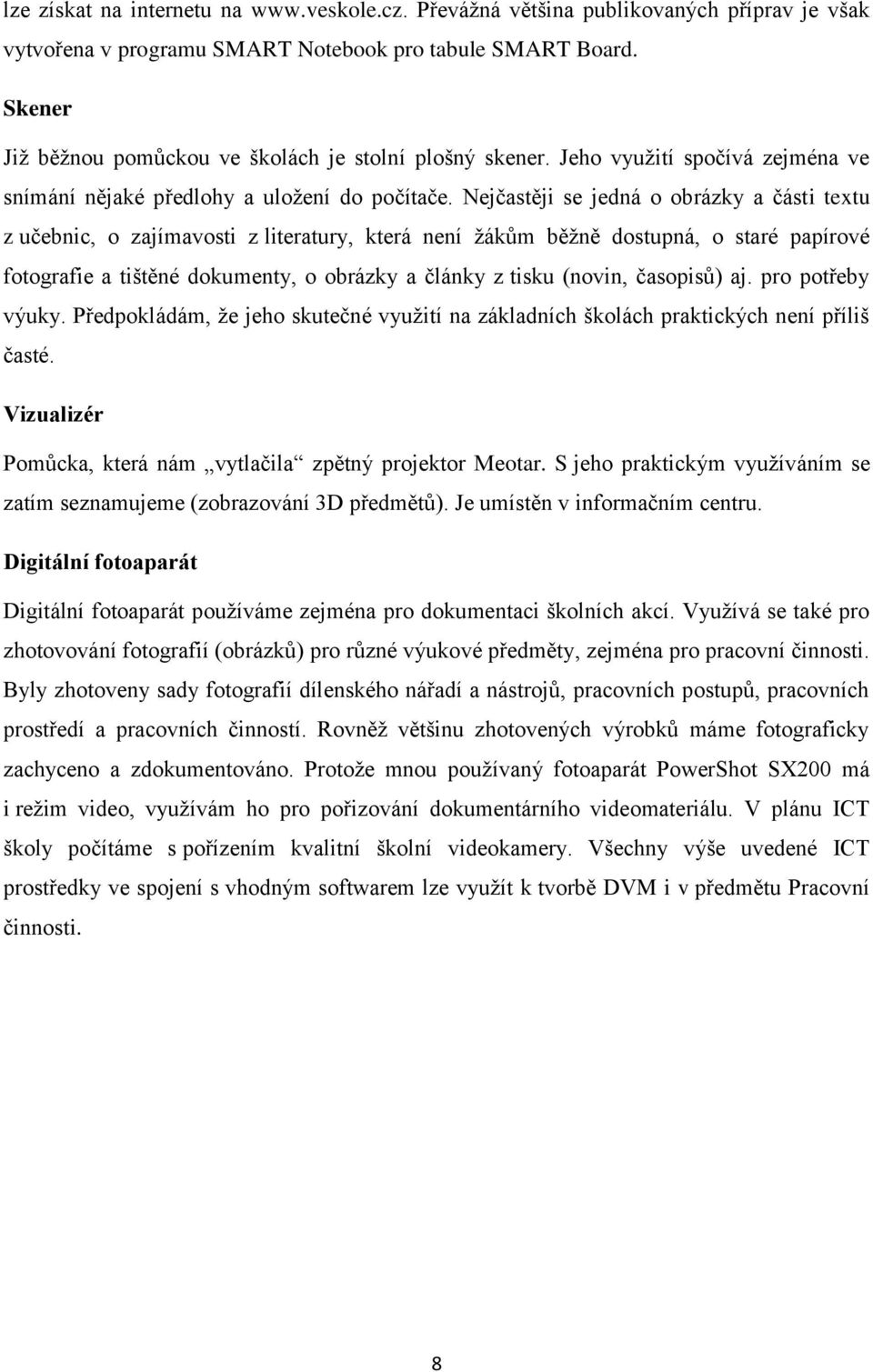 lze získat na internetu na www.veskole.cz. Převážná většina publikovaných příprav je však vytvořena v programu SMART Notebook pro tabule SMART Board.

Skener

Již běžnou pomůckou ve školách je stolní plošný skener. Jeho využití spočívá zejména ve snímání nějaké předlohy a uložení do počítače. Nejčastěji se jedná o obrázky a části textu z učebnic, o zajímavosti z literatury, která není žákům běžně dostupná, o staré papírové fotografie a tištěné dokumenty, o obrázky a články z tisku (novin, časopisů) aj. pro potřeby výuky. Předpokládám, že jeho skutečné využití na základních školách praktických není příliš časté.

Vizualizér

Pomůcka, která nám „vytlačila“ zpětný projektor Meotar. S jeho praktickým využíváním se zatím seznamujeme (zobrazování 3D předmětů). Je umístěn v informačním centru.

Digitální fotoaparát

Digitální fotoaparát používáme zejména pro dokumentaci školních akcí. Využívá se také pro zhotovování fotografií (obrázků) pro různé výukové předměty, zejména pro pracovní činnosti. Byly zhotoveny sady fotografií dílenského nářadí a nástrojů, pracovních postupů, pracovních prostředí a pracovních činností. Rovněž většinu zhotovených výrobků máme fotograficky zachyceno a zdokumentováno. Protože mnou používaný fotoaparát PowerShot SX200 má i režim video, využívám ho pro pořizování dokumentárního videomateriálu. V plánu ICT školy počítáme s pořízením kvalitní školní videokamery. Všechny výše uvedené ICT prostředky ve spojení s vhodným softwarem lze využít k tvorbě DVM i v předmětu Pracovní činnosti.

8